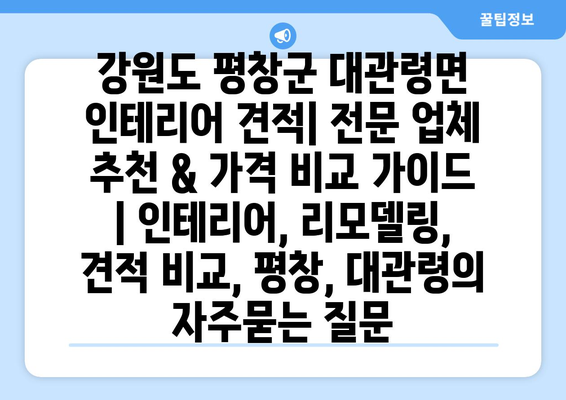 꿀팁정보

강원도 평창군 대관령면 인테리어 견적| 전문 업체 추천 & 가격 비교 가이드 | 인테리어, 리모델링, 견적 비교, 평창, 대관령의 자주묻는 질문